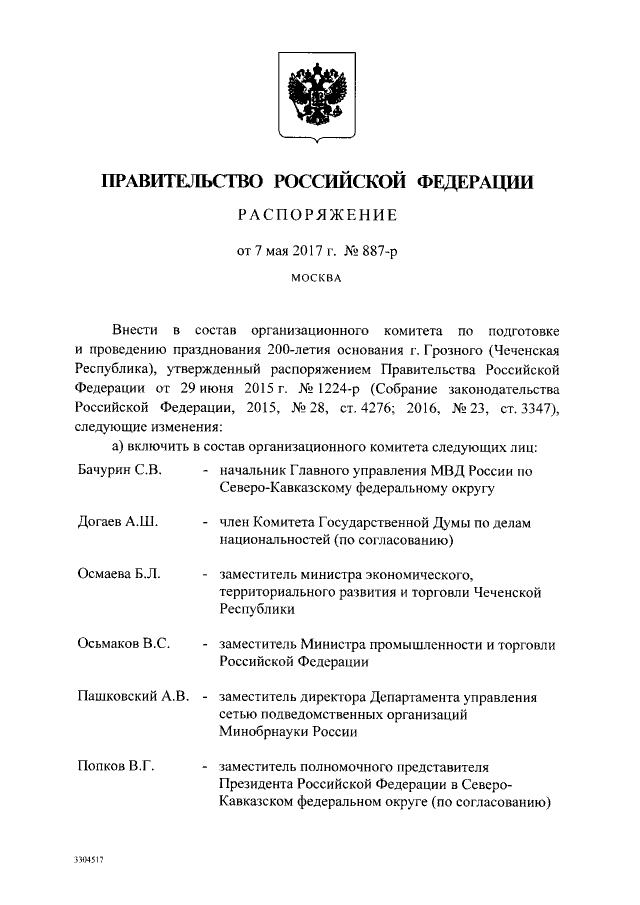 ПРАВИТЕЛЬСТВО РОССИЙСКОЙ ФЕДЕРАЦИИ

РАСПОРЯЖЕНИЕ

от 7 мая 2017 г. № 887-р

МОСКВА

Внести в состав организационного комитета по подготовке и проведению празднования 200-летия основания г. Грозного (Чеченская Республика), утвержденный распоряжением Правительства Российской Федерации от 29 июня 2015 г. № 1224-р (Собрание законодательства Российской Федерации, 2015, № 28, ст. 4276; 2016, № 23, ст. 3347), следующие изменения:

а) включить в состав организационного комитета следующих лиц:

Бачурин С.В. - начальник Главного управления МВД России по Северо-Кавказскому федеральному округу

Догаев А.Ш. - член Комитета Государственной Думы по делам национальностей (по согласованию)

Осмаева Б.Л. - заместитель министра экономического, территориального развития и торговли Чеченской Республики

Осьмаков В.С. - заместитель Министра промышленности и торговли Российской Федерации

Пашковский А.В. - заместитель директора Департамента управления сетью подведомственных организаций Минобрнауки России

Попков В.Г. - заместитель полномочного представителя Президента Российской Федерации в Северо-Кавказском федеральном округе (по согласованию)

3304517